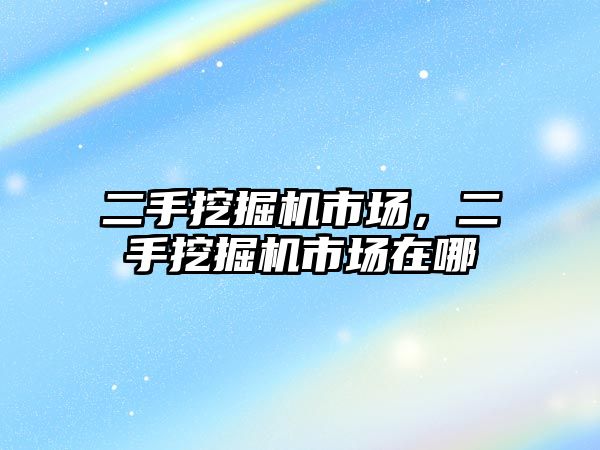 二手挖掘机市场，二手挖掘机市场在哪